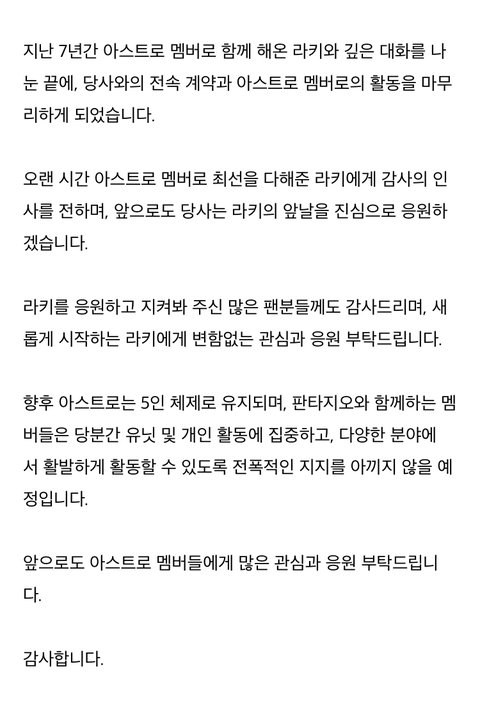 지난 7년간 아스트로 멤버로 함께 해온 라키와 깊은 대화를 나눈 끝에, 당사와의 전속 계약과 아스트로 멤버로의 활동을 마무리하게 되었습니다.

오랜 시간 아스트로 멤버로 최선을 다해준 라키에게 감사의 인사를 전하며, 앞으로도 당사는 라키의 앞날을 진심으로 응원하겠습니다.

라키를 응원하고 지켜봐 주신 많은 팬분들께도 감사드리며, 새롭게 시작하는 라키에게 변함없는 관심과 응원 부탁드립니다.

향후 아스트로는 5인 체제로 유지되며, 판타지오와 함께하는 멤버들은 당분간 유닛 및 개인 활동에 집중하고, 다양한 분야에서 활발하게 활동할 수 있도록 전폭적인 지지를 아끼지 않을 예정입니다.

앞으로도 아스트로 멤버들에게 많은 관심과 응원 부탁드립니다.

감사합니다.